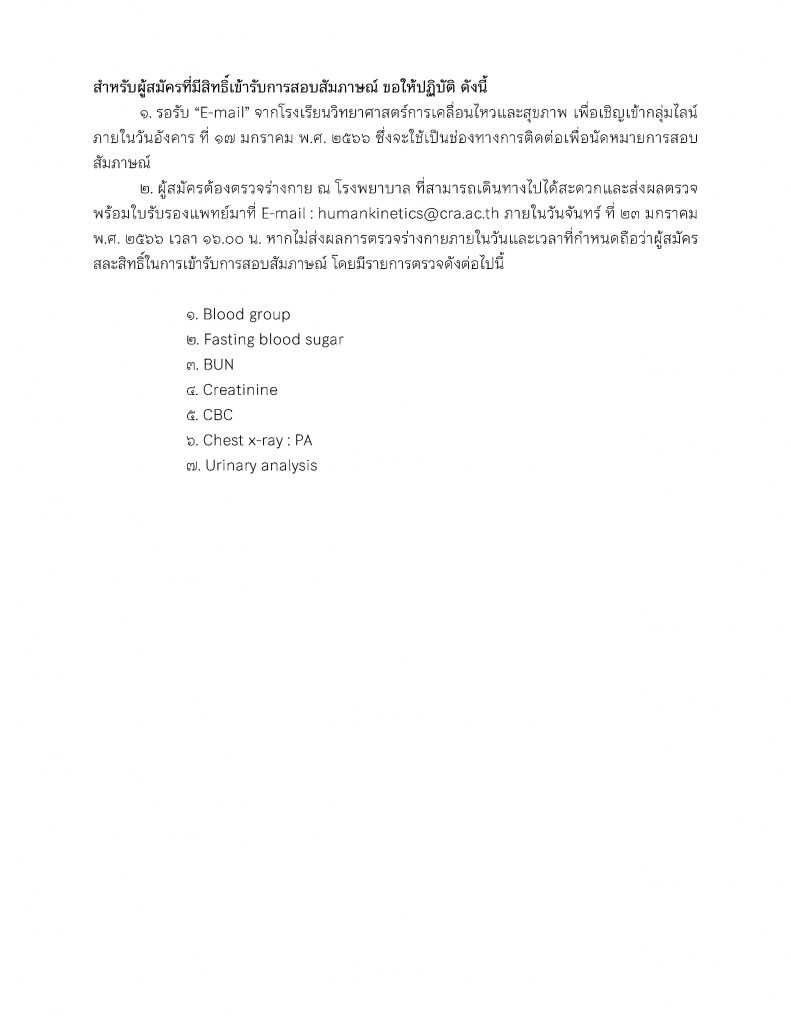 สำหรับผู้สมัครที่มีสิทธิ์เข้ารับการสอบสัมภาษณ์ ขอให้ปฏิบัติ ดังนี้

๑. รอรับ “E-mail” จากโรงเรียนวิทยาศาสตร์การเคลื่อนไหวและสุขภาพ เพื่อเชิญเข้ากลุ่มไลน์ ภายในวันอังคาร ที่ ๑๗ มกราคม พ.ศ. ๒๕๖๖ ซึ่งจะใช้เป็นช่องทางการติดต่อเพื่อนัดหมายการสอบสัมภาษณ์

๒. ผู้สมัครต้องตรวจร่างกาย ณ โรงพยาบาล ที่สามารถเดินทางไปได้สะดวกและส่งผลตรวจพร้อมใบรับรองแพทย์มาที่ E-mail : humankinetics@cra.ac.th ภายในวันจันทร์ ที่ ๒๓ มกราคม พ.ศ. ๒๕๖๖ เวลา ๑๖.๐๐ น. หากไม่ส่งผลการตรวจร่างกายภายในวันและเวลาที่กำหนดถือว่าผู้สมัครสละสิทธิ์ในการเข้ารับการสอบสัมภาษณ์ โดยมีรายการตรวจดังต่อไปนี้

๑. Blood group
๒. Fasting blood sugar
๓. BUN
๔. Creatinine
๕. CBC
๖. Chest x-ray : PA
๗. Urinary analysis